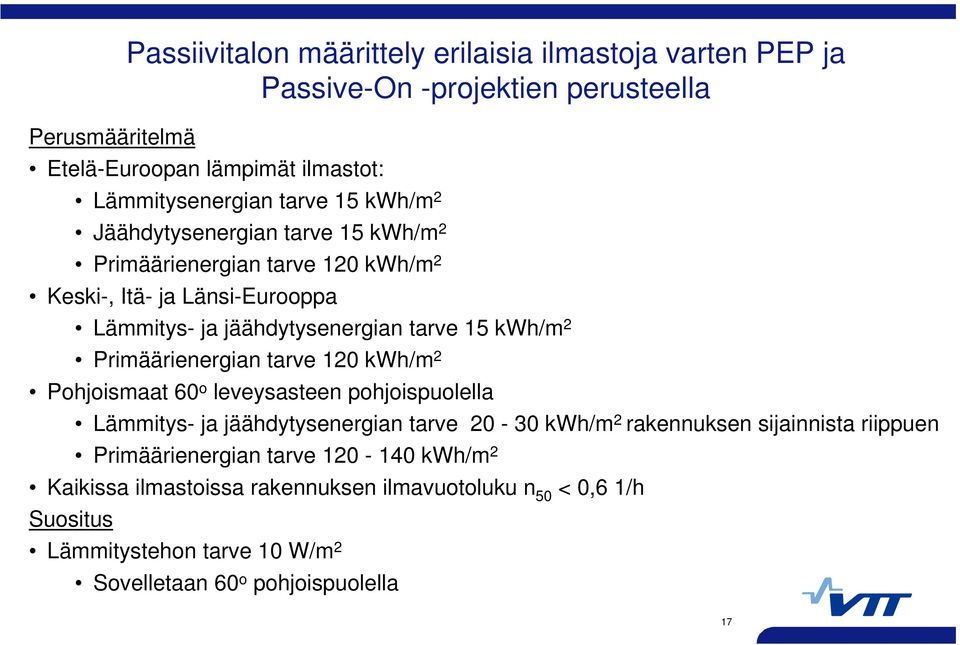 Passiivitalon määrittely erilaisia ilmastoja varten PEP ja Passive-On -projektien perusteella

Perusmääritelmä

• Etelä-Euroopan lämpimät ilmastot:
  • Lämmitysenergian tarve 15 kWh/m$^2$
  • Jäähdytysenergian tarve 15 kWh/m$^2$
  • Primäärienergian tarve 120 kWh/m$^2$
• Keski-, Itä- ja Länsi-Eurooppa
  • Lämmitys- ja jäähdytysenergian tarve 15 kWh/m$^2$
  • Primäärienergian tarve 120 kWh/m$^2$
• Pohjoismaat 60$^o$ leveysasteen pohjoispuolella
  • Lämmitys- ja jäähdytysenergian tarve 20 - 30 kWh/m$^2$ rakennuksen sijainnista riippuen
  • Primäärienergian tarve 120 - 140 kWh/m$^2$
• Kaikissa ilmastoissa rakennuksen ilmavuotoluku $n_{50}$ < 0,6 1/h

Suositus

• Lämmitystehon tarve 10 W/m$^2$
  • Sovelletaan 60$^o$ pohjoispuolella

VTT

17